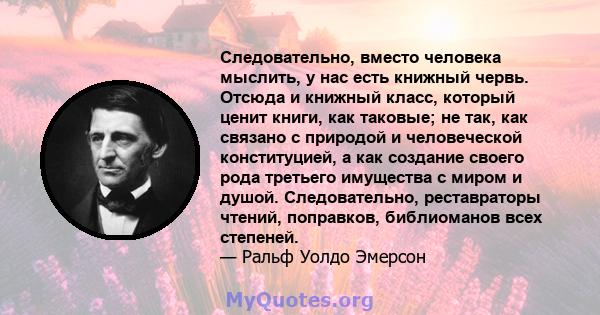 Следовательно, вместо человека мыслить, у нас есть книжный червь. Отсюда и книжный класс, который ценит книги, как таковые; не так, как связано с природой и человеческой конституцией, а как создание своего рода третьего имущества с миром и душой. Следовательно, реставраторы чтений, поправков, библиоманов всех степеней.
— Ральф Уолдо Эмерсон

MyQuotes.org